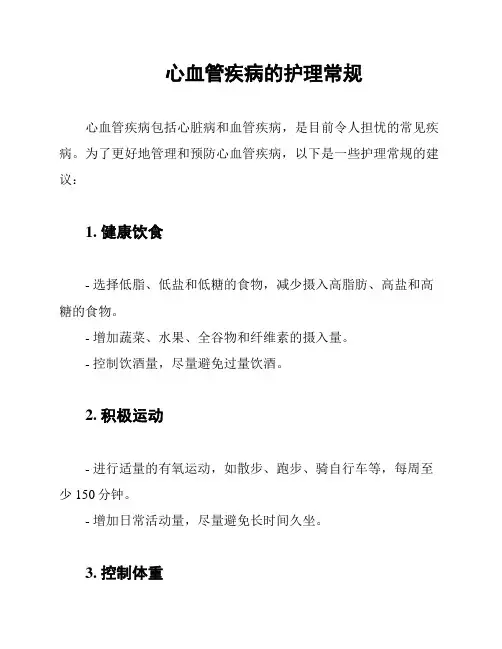 心血管疾病的护理常规

心血管疾病包括心脏病和血管疾病，是目前令人担忧的常见疾病。为了更好地管理和预防心血管疾病，以下是一些护理常规的建议：

1. 健康饮食

- 选择低脂、低盐和低糖的食物，减少摄入高脂肪、高盐和高糖的食物。
- 增加蔬菜、水果、全谷物和纤维素的摄入量。
- 控制饮酒量，尽量避免过量饮酒。

2. 积极运动

- 进行适量的有氧运动，如散步、跑步、骑自行车等，每周至少 150 分钟。
- 增加日常活动量，尽量避免长时间久坐。

3. 控制体重